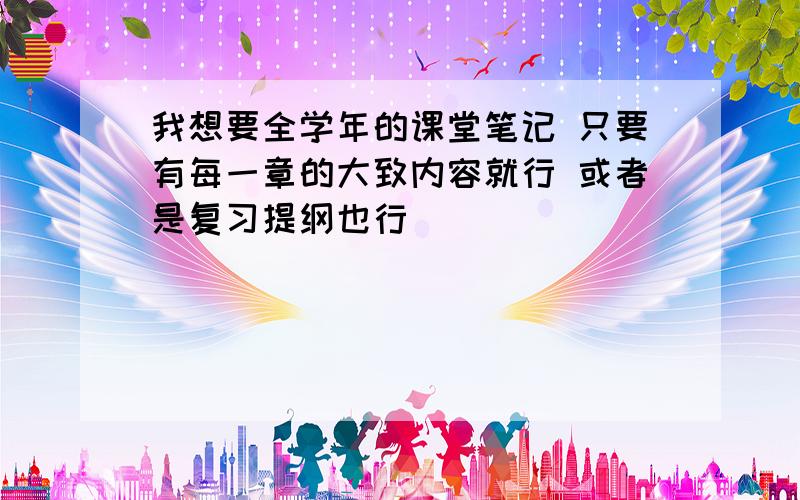 我想要全学年的课堂笔记 只要有每一章的大致内容就行 或者是复习提纲也行